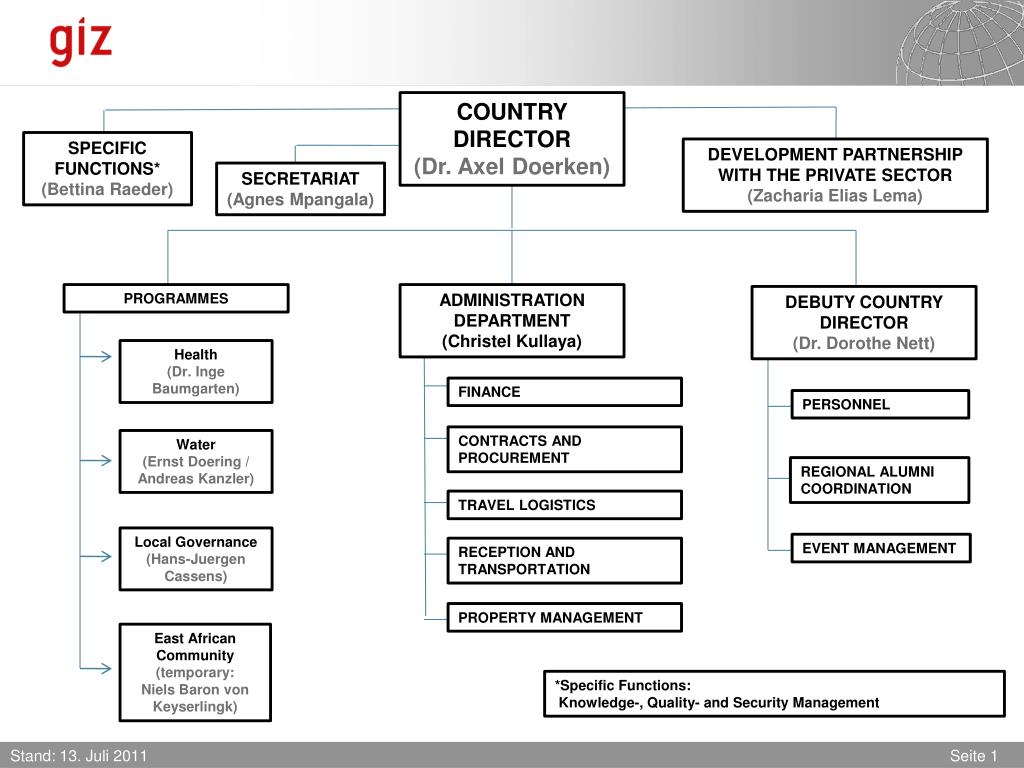 giz

COUNTRY DIRECTOR
(Dr. Axel Doerken)

SPECIFIC FUNCTIONS*
(Bettina Raeder)

SECRETARIAT
(Agnes Mpangala)

DEVELOPMENT PARTNERSHIP WITH THE PRIVATE SECTOR
(Zacharia Elias Lema)

PROGRAMMES

Health
(Dr. Inge Baumgarten)

Water
(Ernst Doering / Andreas Kanzler)

Local Governance
(Hans-Juergen Cassens)

East African Community
(temporary: Niels Baron von Keyserlingk)

ADMINISTRATION DEPARTMENT
(Christel Kullaya)

FINANCE

CONTRACTS AND PROCUREMENT

TRAVEL LOGISTICS

RECEPTION AND TRANSPORTATION

PROPERTY MANAGEMENT

DEBUTY COUNTRY DIRECTOR
(Dr. Dorothe Nett)

PERSONNEL

REGIONAL ALUMNI COORDINATION

EVENT MANAGEMENT

*Specific Functions:
Knowledge-, Quality- and Security Management

Stand: 13. Juli 2011

Seite 1